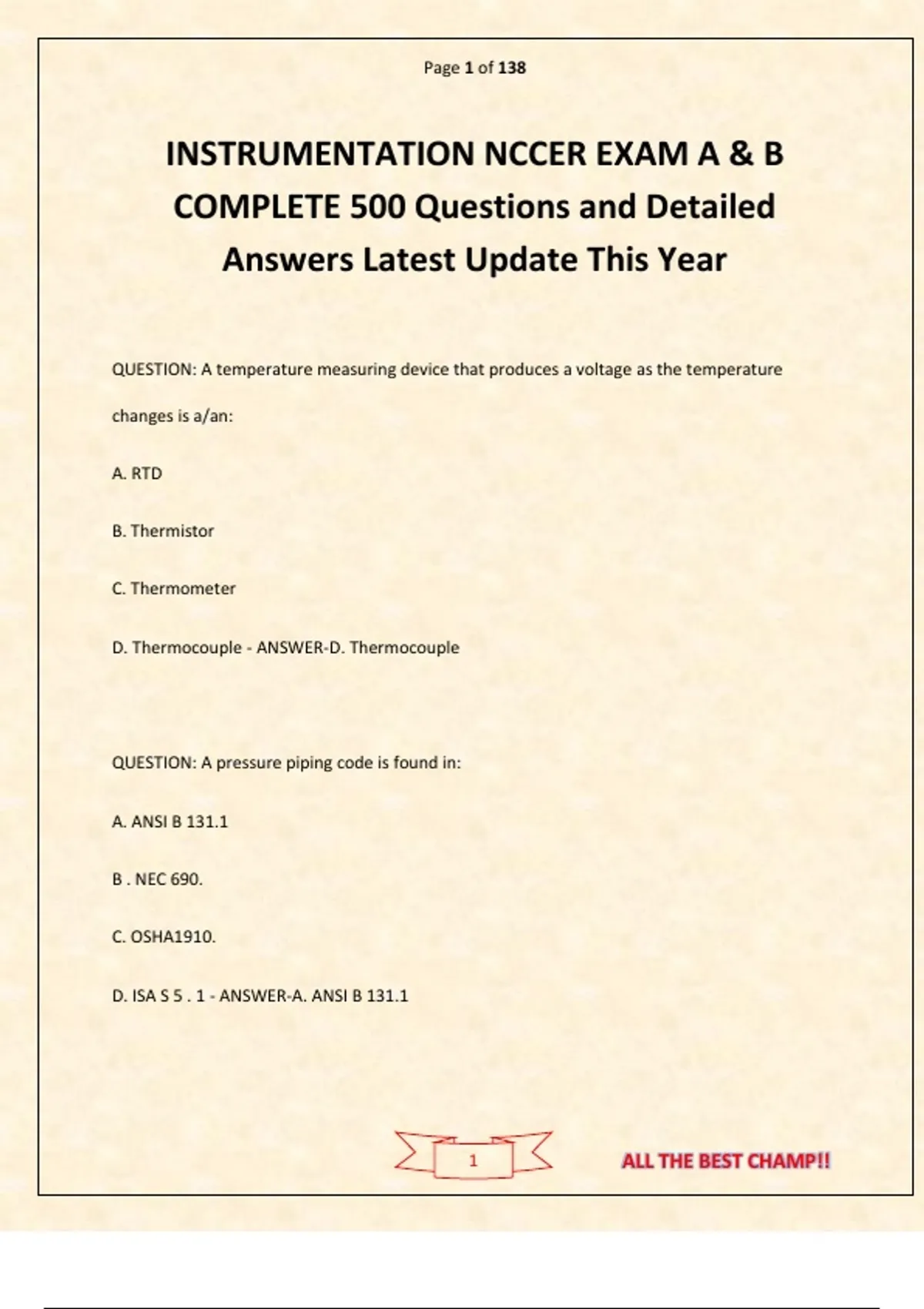 Page 1 of 138

INSTRUMENTATION NCCER EXAM A & B COMPLETE 500 Questions and Detailed Answers Latest Update This Year

QUESTION: A temperature measuring device that produces a voltage as the temperature changes is a/an:

A. RTD

B. Thermistor

C. Thermometer

D. Thermocouple - ANSWER-D. Thermocouple

QUESTION: A pressure piping code is found in:

A. ANSI B 131.1

B . NEC 690.

C. OSHA1910.

D. ISA S 5 . 1 - ANSWER-A. ANSI B 131.1

1

ALL THE BEST CHAMP!!